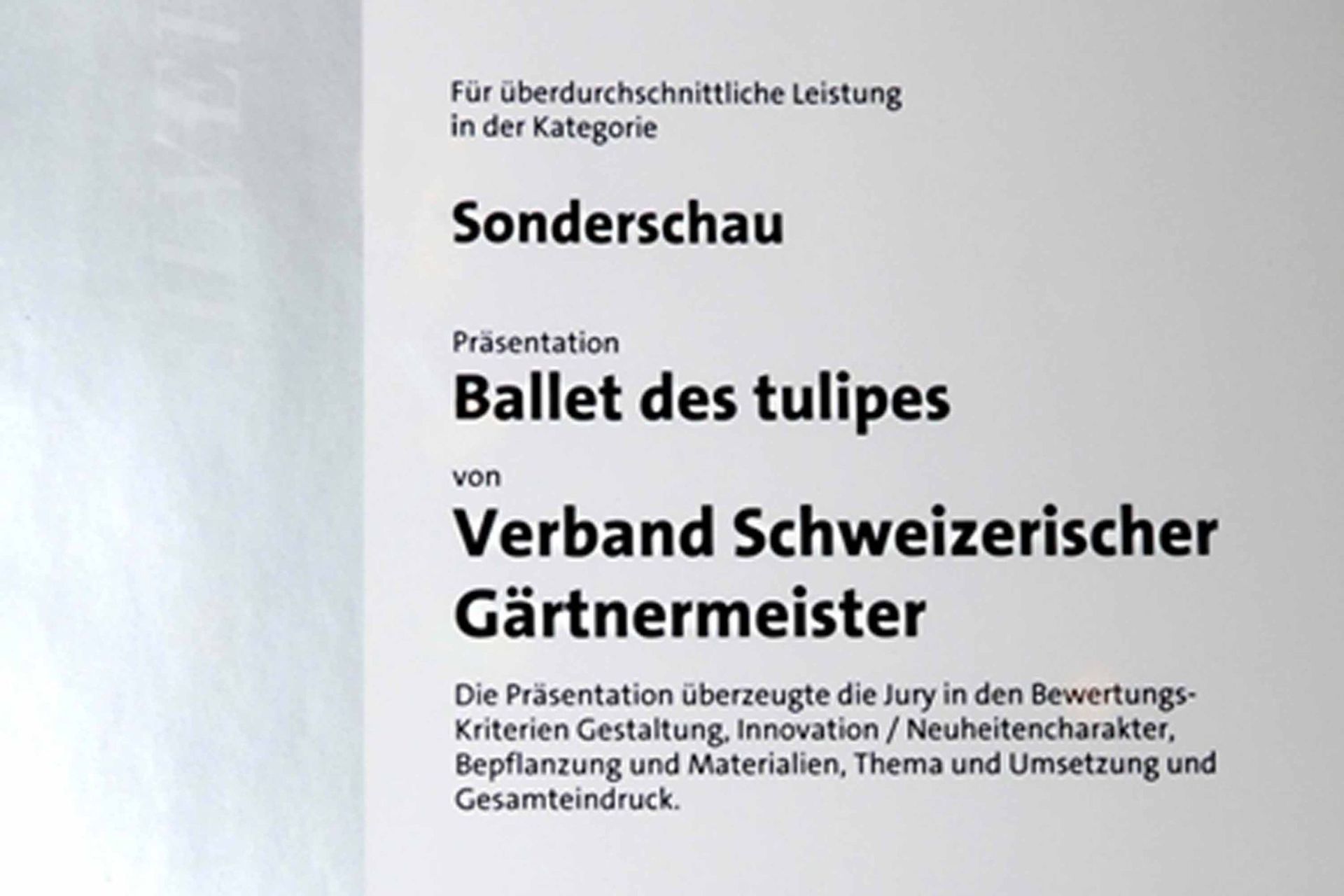 Für überdurchschnittliche Leistung in der Kategorie

Sonderschau

Präsentation

Ballet des tulipes

von

Verband Schweizerischer Gärtnermeister

Die Präsentation überzeugte die Jury in den Bewertungs-Kriterien Gestaltung, Innovation / Neuheitencharakter, Bepflanzung und Materialien, Thema und Umsetzung und Gesamteindruck.